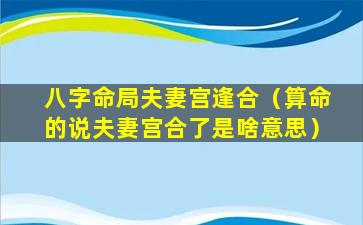 八字命局夫妻宫逢合（算命的说夫妻宫合了是啥意思）